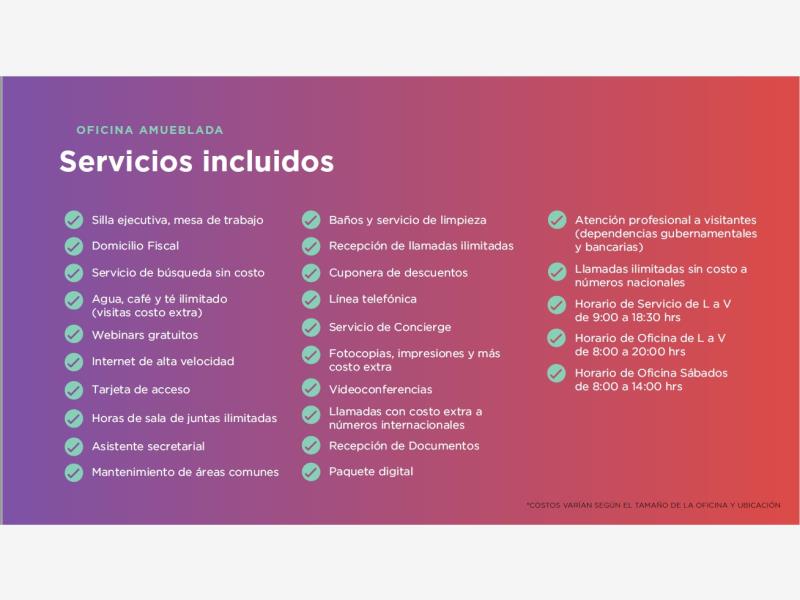 OFICINA AMUEBLADA

Servicios incluidos

Silla ejecutiva, mesa de trabajo
Domicilio Fiscal
Servicio de búsqueda sin costo
Agua, café y té ilimitado (visitas costo extra)
Webinars gratuitos
Internet de alta velocidad
Tarjeta de acceso
Horas de sala de juntas ilimitadas
Asistente secretarial
Mantenimiento de áreas comunes

Baños y servicio de limpieza
Recepción de llamadas ilimitadas
Cuponera de descuentos
Línea telefónica
Servicio de Concierge
Fotocopias, impresiones y más costo extra
Videoconferencias
Llamadas con costo extra a números internacionales
Recepción de Documentos
Paquete digital

Atención profesional a visitantes (dependencias gubernamentales y bancarias)
Llamadas ilimitadas sin costo a números nacionales
Horario de Servicio de L a V de 9:00 a 18:30 hrs
Horario de Oficina de L a V de 8:00 a 20:00 hrs
Horario de Oficina Sábados de 8:00 a 14:00 hrs

*COSTOS VARÍAN SEGÚN EL TAMAÑO DE LA OFICINA Y UBICACIÓN